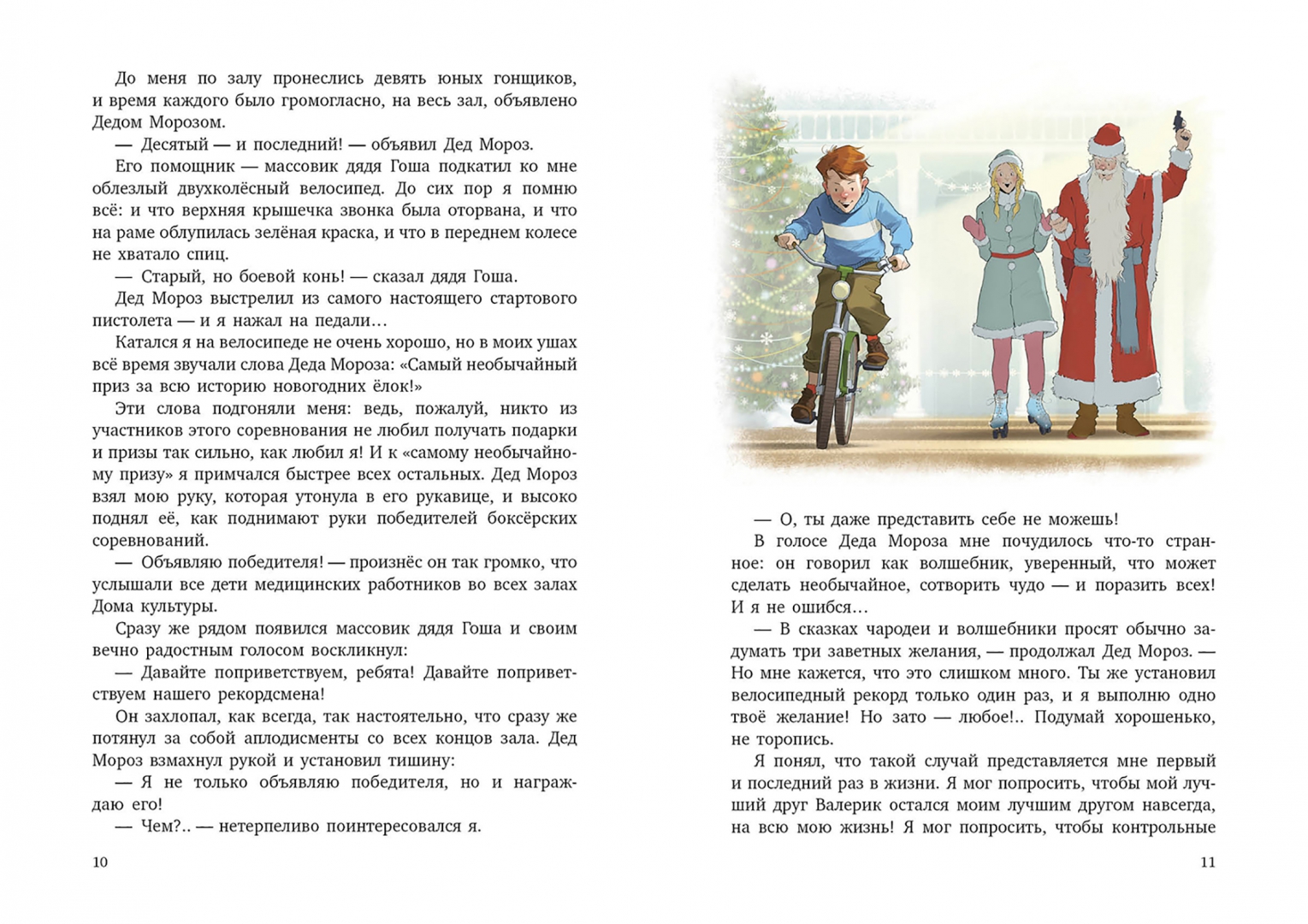 До меня по залу пронеслись девять юных гонщиков, и время каждого было громогласно, на весь зал, объявлено Дедом Морозом.

— Десятый — и последний! — объявил Дед Мороз.

Его помощник — массовик дядя Гоша подкатил ко мне облезлый двухколёсный велосипед. До сих пор я помню всё: и что верхняя крышечка звонка была оторвана, и что на раме облупилась зелёная краска, и что в переднем колесе не хватало спиц.

— Старый, но боевой конь! — сказал дядя Гоша.

Дед Мороз выстрелил из самого настоящего стартового пистолета — и я нажал на педали…

Катался я на велосипеде не очень хорошо, но в моих ушах всё время звучали слова Деда Мороза: «Самый необычайный приз за всю историю новогодних ёлок!»

Эти слова подгоняли меня: ведь, пожалуй, никто из участников этого соревнования не любил получать подарки и призы так сильно, как любил я! И к «самому необычайному призу» я примчался быстрее всех остальных. Дед Мороз взял мою руку, которая утонула в его рукавице, и высоко поднял её, как поднимают руки победителей боксёрских соревнований.

— Объявляю победителя! — произнёс он так громко, что услышали все дети медицинских работников во всех залах Дома культуры.

Сразу же рядом появился массовик дядя Гоша и своим вечно радостным голосом воскликнул:

— Давайте поприветствуем, ребята! Давайте поприветствуем нашего рекордсмена!

Он захлопал, как всегда, так настоятельно, что сразу же потянул за собой аплодисменты со всех концов зала. Дед Мороз взмахнул рукой и установил тишину:

— Я не только объявляю победителя, но и награждаю его!

— Чем?.. — нетерпеливо поинтересовался я.

10

— О, ты даже представить себе не можешь!

В голосе Деда Мороза мне почудилось что-то странное: он говорил как волшебник, уверенный, что может сделать необычайное, сотворить чудо — и поразить всех! И я не ошибся…

— В сказках чародеи и волшебники просят обычно задумать три заветных желания, — продолжал Дед Мороз. — Но мне кажется, что это слишком много. Ты же установил велосипедный рекорд только один раз, и я выполню одно твоё желание! Но зато — любое!.. Подумай хорошенько, не торопись.

Я понял, что такой случай представляется мне первый и последний раз в жизни. Я мог попросить, чтобы мой лучший друг Валерик остался моим лучшим другом навсегда, на всю мою жизнь! Я мог попросить, чтобы контрольные

11